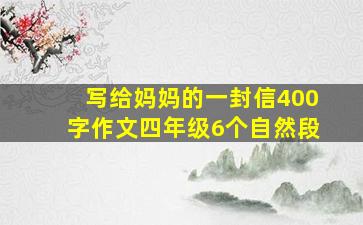 写给妈妈的一封信400字作文四年级6个自然段